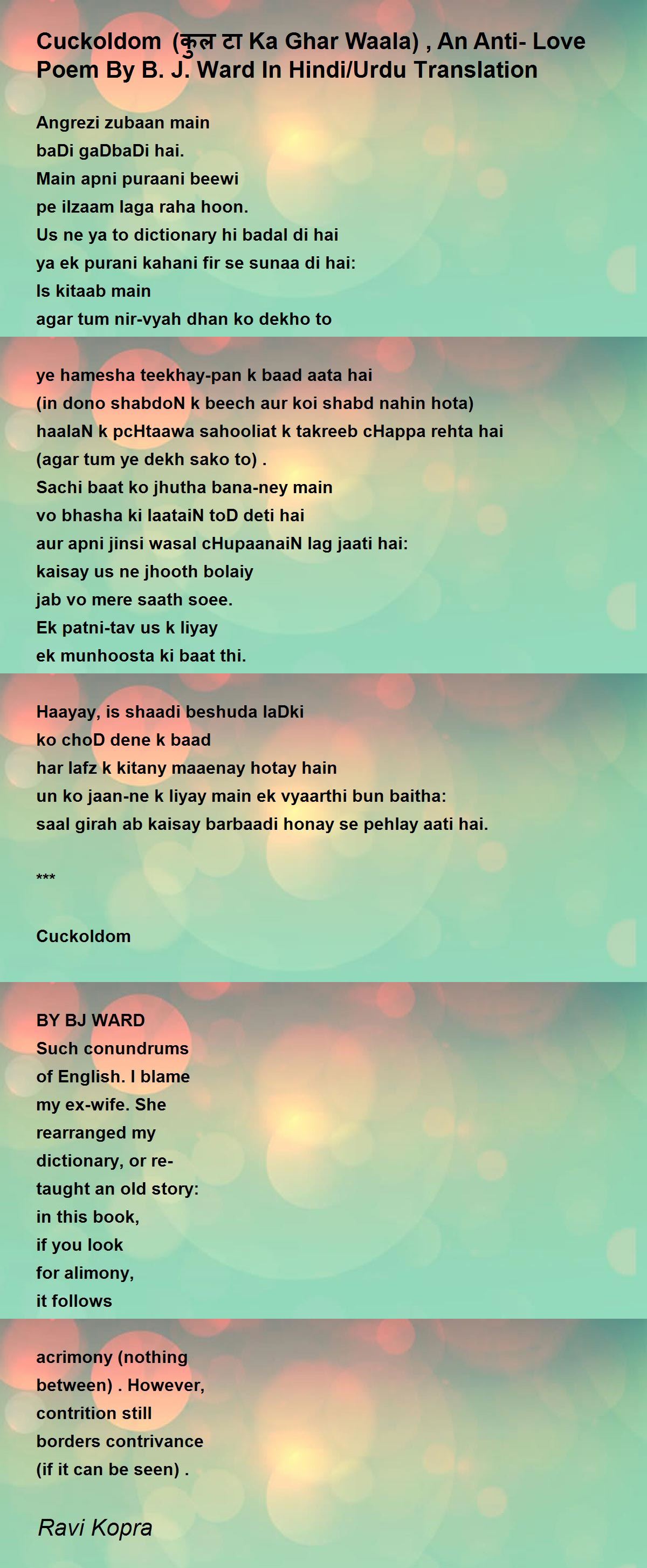 Cuckoldom (कुल टा Ka Ghar Waala) , An Anti- Love Poem By B. J. Ward In Hindi/Urdu Translation

Angrezi zubaan main
baDi gaDbaDi hai.
Main apni puraani beewi
pe ilzaam laga raha hoon.
Us ne ya to dictionary hi badal di hai
ya ek purani kahani fir se sunaa di hai:
Is kitaab main
agar tum nir-vyah dhan ko dekho to

ye hamesha teekhay-pan k baad aata hai
(in dono shabdoN k beech aur koi shabd nahin hota)
haalaN k pcHtaawa sahooliat k takreeb cHappa rehta hai
(agar tum ye dekh sako to) .
Sachi baat ko jhutha bana-ney main
vo bhasha ki laataiN toD deti hai
aur apni jinsi wasal cHupaanaiN lag jaati hai:
kaisay us ne jhooth bolaiy
jab vo mere saath soee.
Ek patni-tav us k liyay
ek munhoosta ki baat thi.

Haayay, is shaadi beshuda laDki
ko choD dene k baad
har lafz k kitany maaenay hotay hain
un ko jaan-ne k liyay main ek vyaarthi bun baitha:
saal girah ab kaisay barbaadi honay se pehlay aati hai.

***

Cuckoldom

BY BJ WARD
Such conundrums
of English. I blame
my ex-wife. She
rearranged my
dictionary, or re-
taught an old story:
in this book,
if you look
for alimony,
it follows

acrimony (nothing
between) . However,
contrition still
borders contrivance
(if it can be seen) .

Ravi Kopra